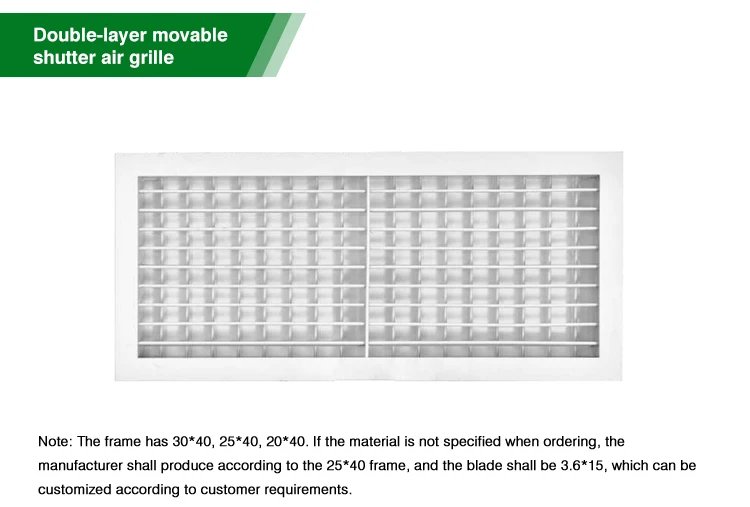 Double-layer movable shutter air grille

Note: The frame has 30*40, 25*40, 20*40. If the material is not specified when ordering, the manufacturer shall produce according to the 25*40 frame, and the blade shall be 3.6*15, which can be customized according to customer requirements.